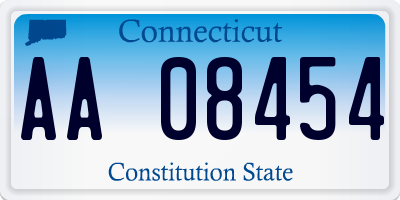 Connecticut

AA 08454

Constitution State